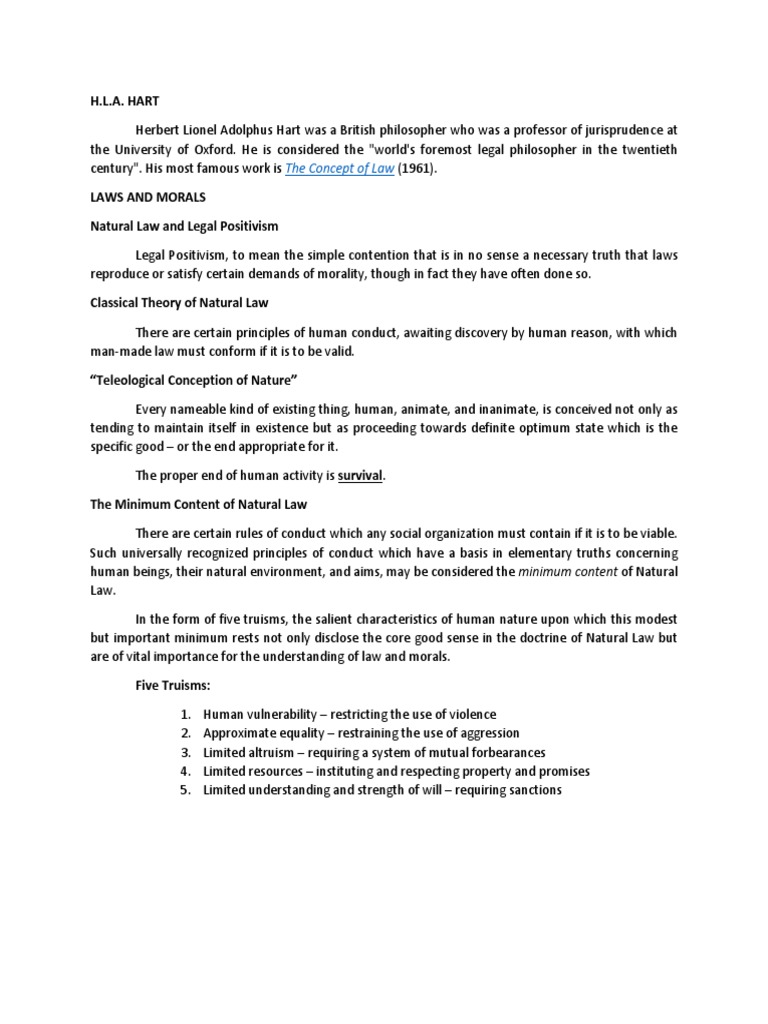 H.L.A. HART

Herbert Lionel Adolphus Hart was a British philosopher who was a professor of jurisprudence at the University of Oxford. He is considered the "world's foremost legal philosopher in the twentieth century". His most famous work is The Concept of Law (1961).

LAWS AND MORALS

Natural Law and Legal Positivism

Legal Positivism, to mean the simple contention that is in no sense a necessary truth that laws reproduce or satisfy certain demands of morality, though in fact they have often done so.

Classical Theory of Natural Law

There are certain principles of human conduct, awaiting discovery by human reason, with which man-made law must conform if it is to be valid.

"Teleological Conception of Nature"

Every nameable kind of existing thing, human, animate, and inanimate, is conceived not only as tending to maintain itself in existence but as proceeding towards definite optimum state which is the specific good – or the end appropriate for it.

The proper end of human activity is survival.

The Minimum Content of Natural Law

There are certain rules of conduct which any social organization must contain if it is to be viable. Such universally recognized principles of conduct which have a basis in elementary truths concerning human beings, their natural environment, and aims, may be considered the minimum content of Natural Law.

In the form of five truisms, the salient characteristics of human nature upon which this modest but important minimum rests not only disclose the core good sense in the doctrine of Natural Law but are of vital importance for the understanding of law and morals.

Five Truisms:

1. Human vulnerability – restricting the use of violence
2. Approximate equality – restraining the use of aggression
3. Limited altruism – requiring a system of mutual forbearances
4. Limited resources – instituting and respecting property and promises
5. Limited understanding and strength of will – requiring sanctions